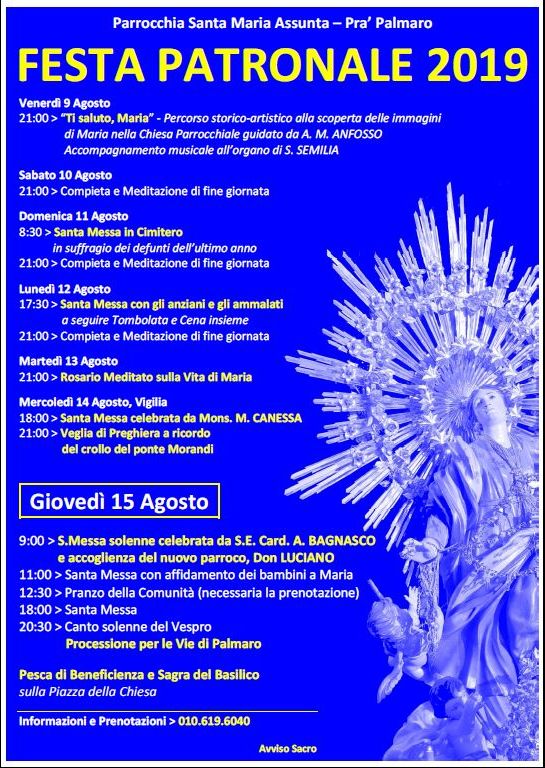 Parrocchia Santa Maria Assunta – Pra' Palmaro

FESTA PATRONALE 2019

Venerdì 9 Agosto
21:00 > "Ti saluto, Maria" - Percorso storico-artistico alla scoperta delle immagini di Maria nella Chiesa Parrocchiale guidato da A. M. ANFOSSO
Accompagnamento musicale all'organo di S. SEMILIA

Sabato 10 Agosto
21:00 > Compieta e Meditazione di fine giornata

Domenica 11 Agosto
8:30 > Santa Messa in Cimitero
in suffragio dei defunti dell'ultimo anno
21:00 > Compieta e Meditazione di fine giornata

Lunedì 12 Agosto
17:30 > Santa Messa con gli anziani e gli ammalati
a seguire Tombolata e Cena insieme
21:00 > Compieta e Meditazione di fine giornata

Martedì 13 Agosto
21:00 > Rosario Meditato sulla Vita di Maria

Mercoledì 14 Agosto, Vigilia
18:00 > Santa Messa celebrata da Mons. M. CANESSA
21:00 > Veglia di Preghiera a ricordo del crollo del ponte Morandi

Giovedì 15 Agosto

9:00 > S.Messa solenne celebrata da S.E. Card. A. BAGNASCO e accoglienza del nuovo parroco, Don LUCIANO
11:00 > Santa Messa con affidamento dei bambini a Maria
12:30 > Pranzo della Comunità (necessaria la prenotazione)
18:00 > Santa Messa
20:30 > Canto solenne del Vespro
Processione per le Vie di Palmaro

Pesca di Beneficienza e Sagra del Basilico
sulla Piazza della Chiesa

Informazioni e Prenotazioni > 010.619.6040

Avviso Sacro